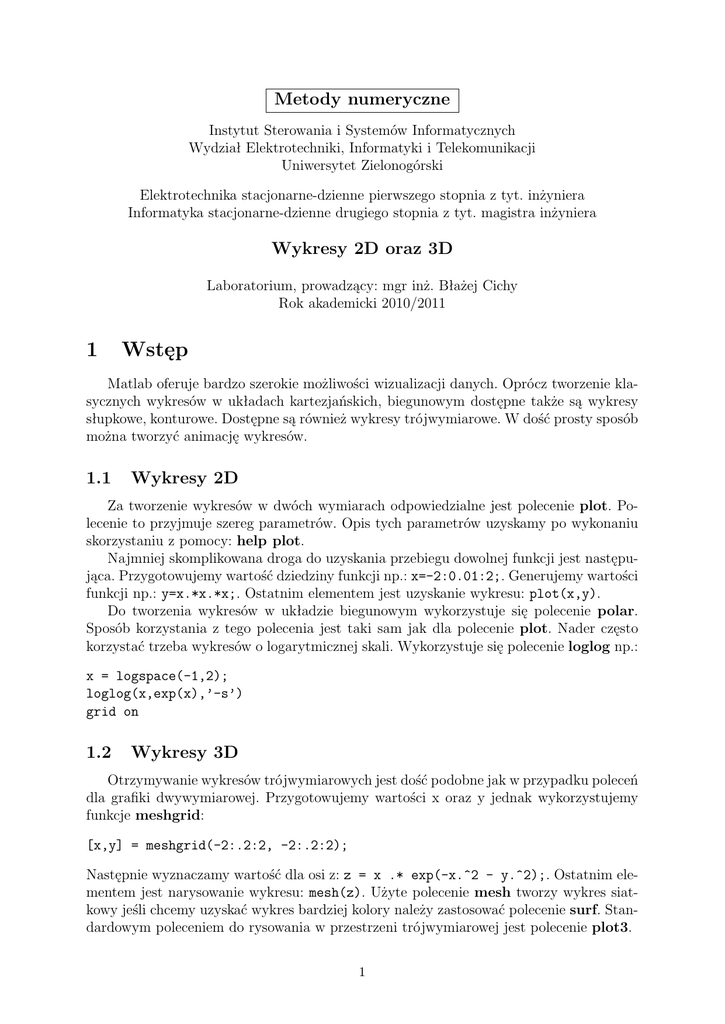 Metody numeryczne

Instytut Sterowania i Systemów Informatycznych
Wydział Elektrotechniki, Informatyki i Telekomunikacji
Uniwersytet Zielonogórski

Elektrotechnika stacjonarne-dzienne pierwszego stopnia z tyt. inżyniera
Informatyka stacjonarne-dzienne drugiego stopnia z tyt. magistra inżyniera

Wykresy 2D oraz 3D

Laboratorium, prowadzący: mgr inż. Błażej Cichy
Rok akademicki 2010/2011

1 Wstęp

Matlab oferuje bardzo szerokie możliwości wizualizacji danych. Oprócz tworzenie klasycznych wykresów w układach kartezjańskich, biegunowym dostępne także są wykresy słupkowe, konturowe. Dostępne są również wykresy trójwymiarowe. W dość prosty sposób można tworzyć animację wykresów.

1.1 Wykresy 2D

Za tworzenie wykresów w dwóch wymiarach odpowiedzialne jest polecenie plot. Polecenie to przyjmuje szereg parametrów. Opis tych parametrów uzyskamy po wykonaniu skorzystaniu z pomocy: help plot.

Najmniej skomplikowana droga do uzyskania przebiegu dowolnej funkcji jest następująca. Przygotowujemy wartość dziedziny funkcji np.: x=-2:0.01:2;. Generujemy wartości funkcji np.: y=x.*x.*x;. Ostatnim elementem jest uzyskanie wykresu: plot(x,y).

Do tworzenia wykresów w układzie biegunowym wykorzystuje się polecenie polar. Sposób korzystania z tego polecenia jest taki sam jak dla polecenie plot. Nader często korzystać trzeba wykresów o logarytmicznej skali. Wykorzystuje się polecenie loglog np.:

x = logspace(-1,2);
loglog(x,exp(x),'-s')
grid on

1.2 Wykresy 3D

Otrzymywanie wykresów trójwymiarowych jest dość podobne jak w przypadku poleceń dla grafiki dwywymiarowej. Przygotowujemy wartości x oraz y jednak wykorzystujemy funkcje meshgrid:

[x,y] = meshgrid(-2:.2:2, -2:.2:2);

Następnie wyznaczamy wartość dla osi z: z = x .* exp(-x.^2 - y.^2);. Ostatnim elementem jest narysowanie wykresu: mesh(z). Użyte polecenie mesh tworzy wykres siatkowy jeśli chcemy uzyskać wykres bardziej kolory należy zastosować polecenie surf. Standardowym poleceniem do rysowania w przestrzeni trójwymiarowej jest polecenie plot3.

1